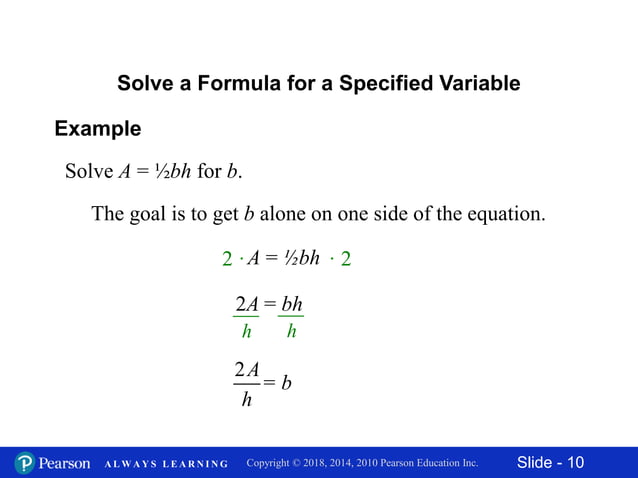 Solve a Formula for a Specified Variable

Example

Solve $A = \frac{1}{2}bh$ for $b$.

The goal is to get $b$ alone on one side of the equation.

$2 \cdot A = \frac{1}{2}bh \cdot 2$

$\frac{2A}{h} = \frac{bh}{h}$

$\frac{2A}{h} = b$

Pearson ALWAYS LEARNING Copyright © 2018, 2014, 2010 Pearson Education Inc. Slide - 10